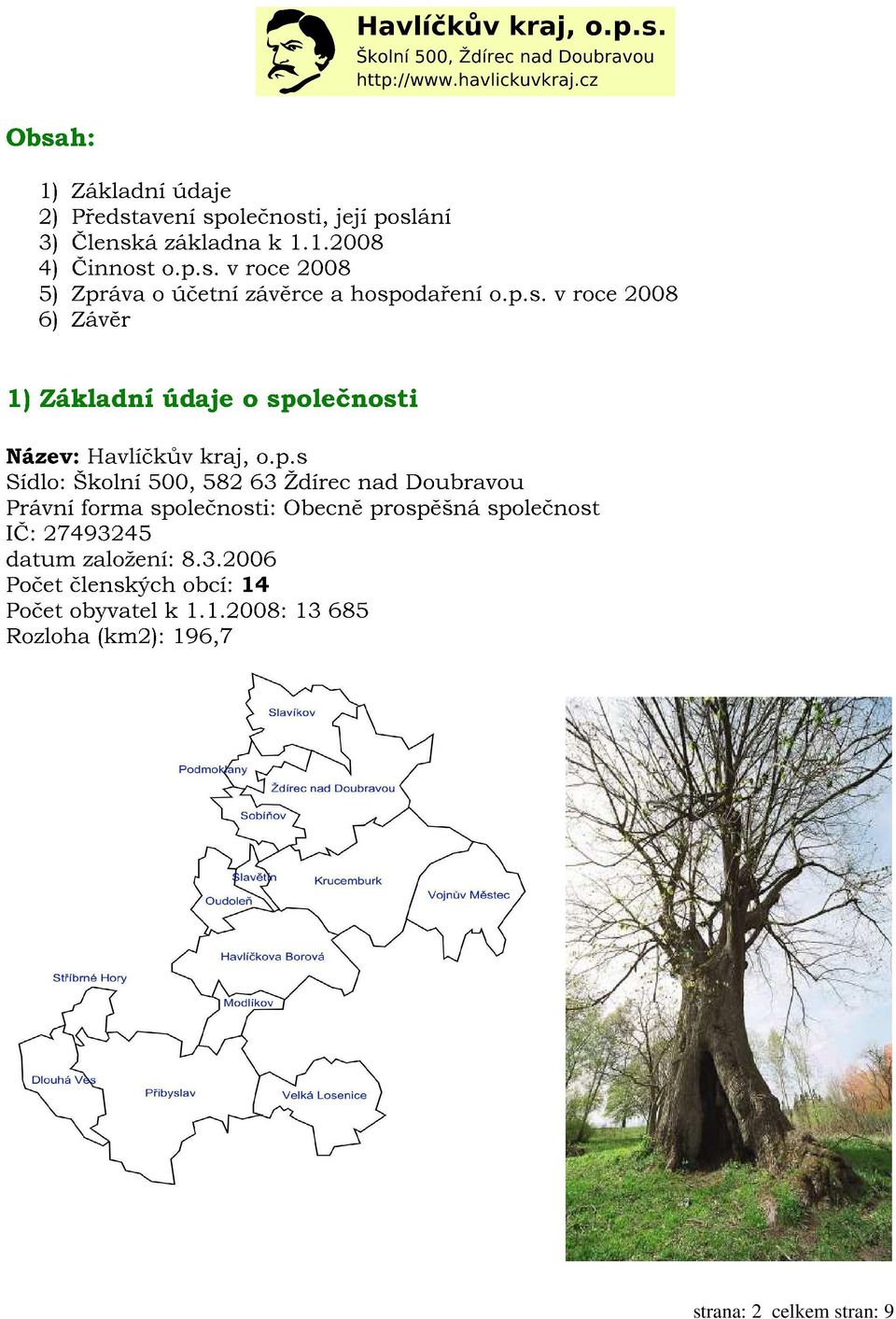 Havlíčkův kraj, o.p.s.
Školní 500, Ždírec nad Doubravou
http://www.havlickuvkraj.cz

Obsah:

1) Základní údaje
2) Představení společnosti, její poslání
3) Členská základna k 1.1.2008
4) Činnost o.p.s. v roce 2008
5) Zpráva o účetní závěrce a hospodaření o.p.s. v roce 2008
6) Závěr

1) Základní údaje o společnosti

Název: Havlíčkův kraj, o.p.s
Sídlo: Školní 500, 582 63 Ždírec nad Doubravou
Právní forma společnosti: Obecně prospěšná společnost
IČ: 27493245
datum založení: 8.3.2006
Počet členských obcí: 14
Počet obyvatel k 1.1.2008: 13 685
Rozloha (km2): 196,7

Slavíkov
Podmoklany
Ždírec nad Doubravou
Sobíňov
Slavětín
Krucemburk
Vojnův Městec
Oudoleň
Havlíčkova Borová
Stříbrné Hory
Modlíkov
Dlouhá Ves
Přibyslav
Velká Losenice

strana: 2 celkem stran: 9